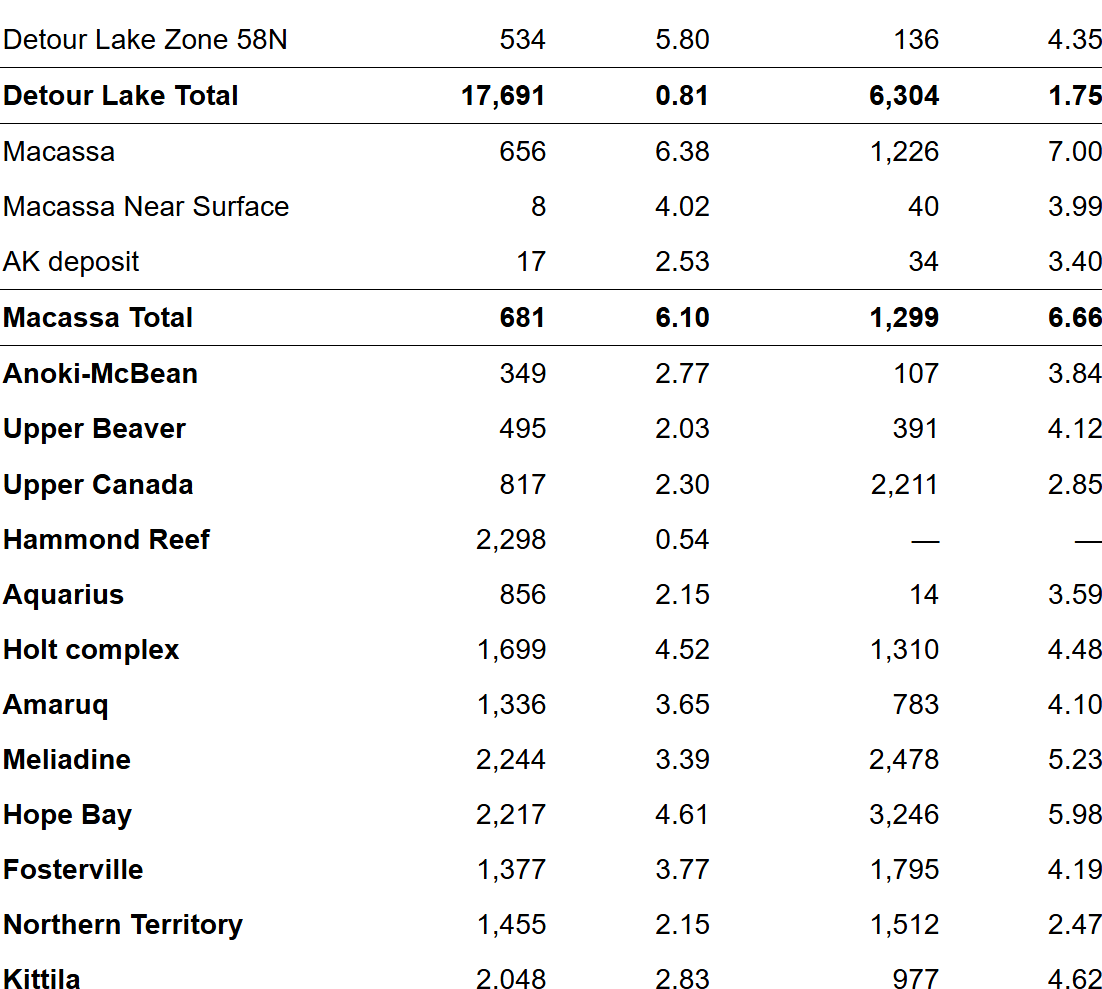 | | | | | |
|---|---|---|---|---|
| Detour Lake Zone 58N | 534 | 5.80 | 136 | 4.35 |
| **Detour Lake Total** | **17,691** | **0.81** | **6,304** | **1.75** |
| Macassa | 656 | 6.38 | 1,226 | 7.00 |
| Macassa Near Surface | 8 | 4.02 | 40 | 3.99 |
| AK deposit | 17 | 2.53 | 34 | 3.40 |
| **Macassa Total** | **681** | **6.10** | **1,299** | **6.66** |
| **Anoki-McBean** | 349 | 2.77 | 107 | 3.84 |
| **Upper Beaver** | 495 | 2.03 | 391 | 4.12 |
| **Upper Canada** | 817 | 2.30 | 2,211 | 2.85 |
| **Hammond Reef** | 2,298 | 0.54 | — | — |
| **Aquarius** | 856 | 2.15 | 14 | 3.59 |
| **Holt complex** | 1,699 | 4.52 | 1,310 | 4.48 |
| **Amaruq** | 1,336 | 3.65 | 783 | 4.10 |
| **Meliadine** | 2,244 | 3.39 | 2,478 | 5.23 |
| **Hope Bay** | 2,217 | 4.61 | 3,246 | 5.98 |
| **Fosterville** | 1,377 | 3.77 | 1,795 | 4.19 |
| **Northern Territory** | 1,455 | 2.15 | 1,512 | 2.47 |
| **Kittila** | 2,048 | 2.83 | 977 | 4.62 |